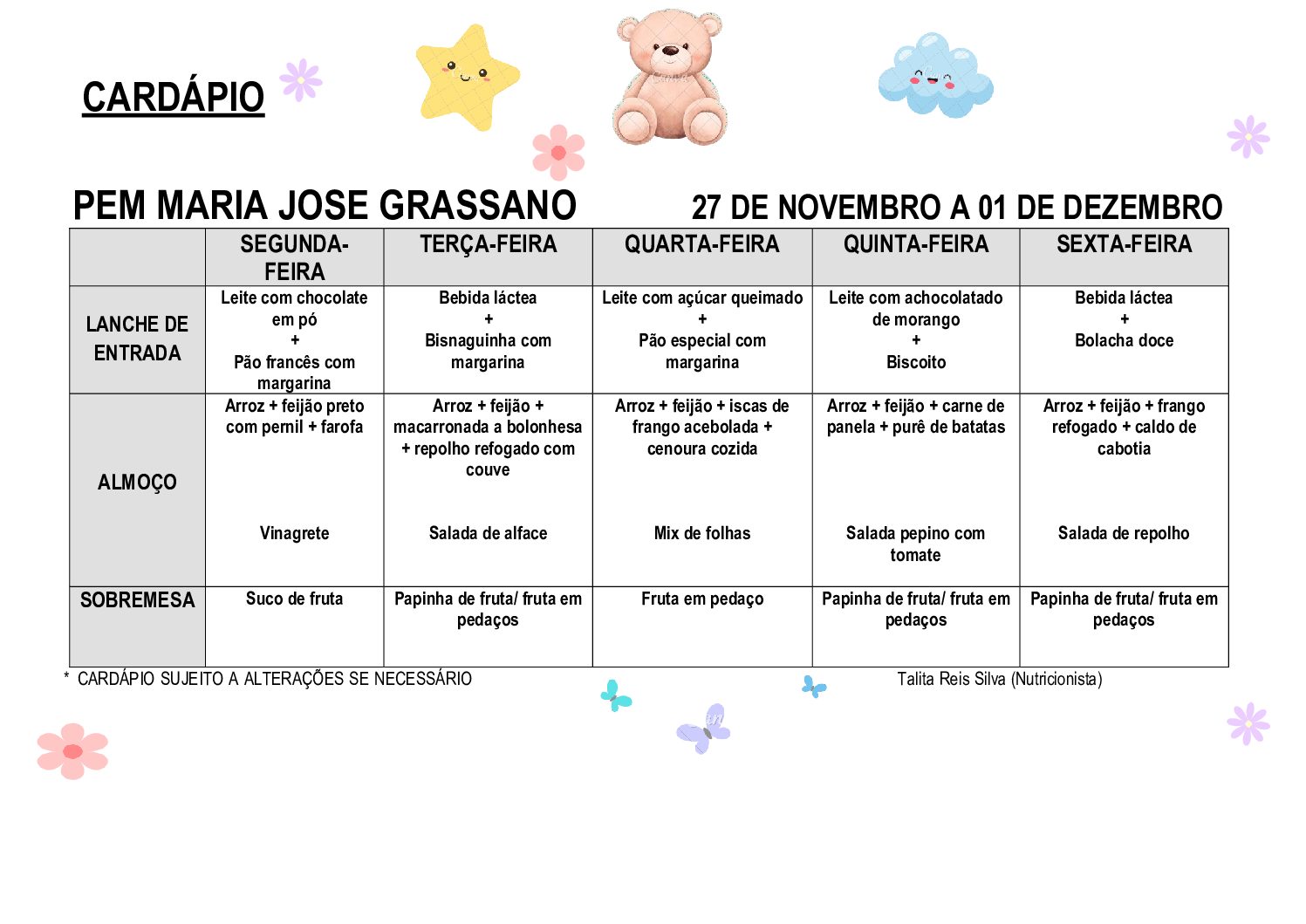 CARDÁPIO

PEM MARIA JOSE GRASSANO 27 DE NOVEMBRO A 01 DE DEZEMBRO

|  | SEGUNDA-FEIRA | TERÇA-FEIRA | QUARTA-FEIRA | QUINTA-FEIRA | SEXTA-FEIRA |
|---|---|---|---|---|---|
| LANCHE DE ENTRADA | Leite com chocolate em pó + Pão francês com margarina | Bebida láctea + Bisnaguinha com margarina | Leite com açúcar queimado + Pão especial com margarina | Leite com achocolatado de morango + Biscoito | Bebida láctea + Bolacha doce |
| ALMOÇO | Arroz + feijão preto com pernil + farofa Vinagrete | Arroz + feijão + macarronada a bolonhesa + repolho refogado com couve Salada de alface | Arroz + feijão + iscas de frango acebolada + cenoura cozida Mix de folhas | Arroz + feijão + carne de panela + purê de batatas Salada pepino com tomate | Arroz + feijão + frango refogado + caldo de cabotia Salada de repolho |
| SOBREMESA | Suco de fruta | Papinha de fruta/ fruta em pedaços | Fruta em pedaço | Papinha de fruta/ fruta em pedaços | Papinha de fruta/ fruta em pedaços |

* CARDÁPIO SUJEITO A ALTERAÇÕES SE NECESSÁRIO Talita Reis Silva (Nutricionista)